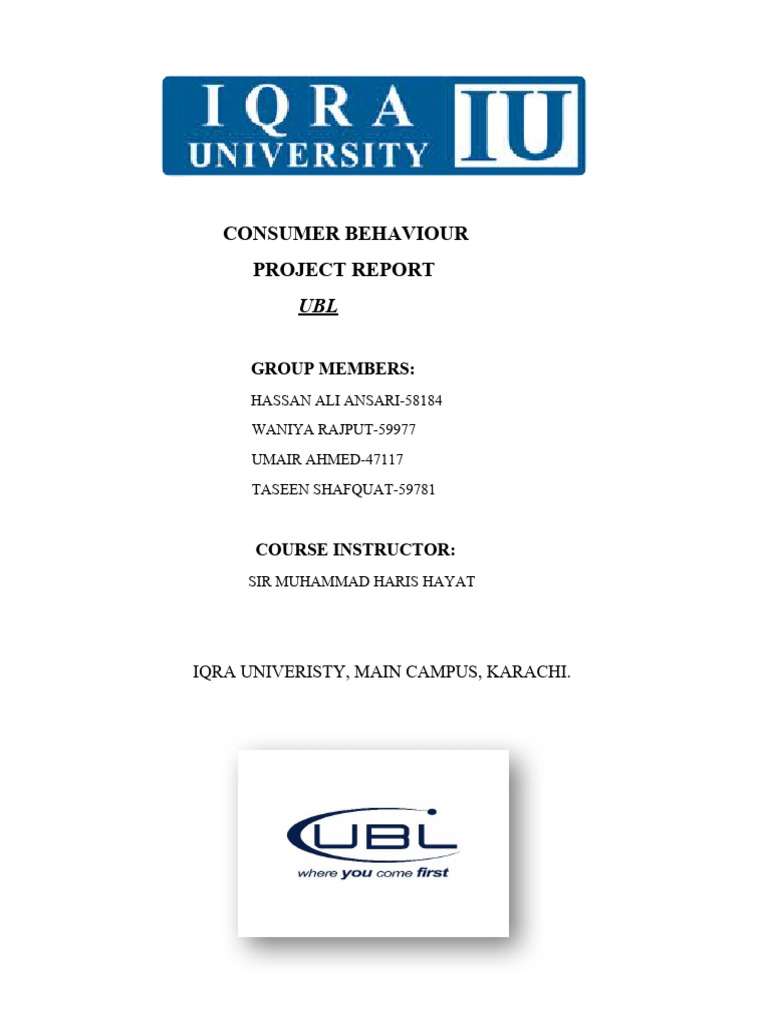 IQRA UNIVERSITY IU

CONSUMER BEHAVIOUR

PROJECT REPORT

UBL

GROUP MEMBERS:

HASSAN ALI ANSARI-58184

WANIYA RAJPUT-59977

UMAIR AHMED-47117

TASEEN SHAFQUAT-59781

COURSE INSTRUCTOR:

SIR MUHAMMAD HARIS HAYAT

IQRA UNIVERISTY, MAIN CAMPUS, KARACHI.

UBL

where you come first